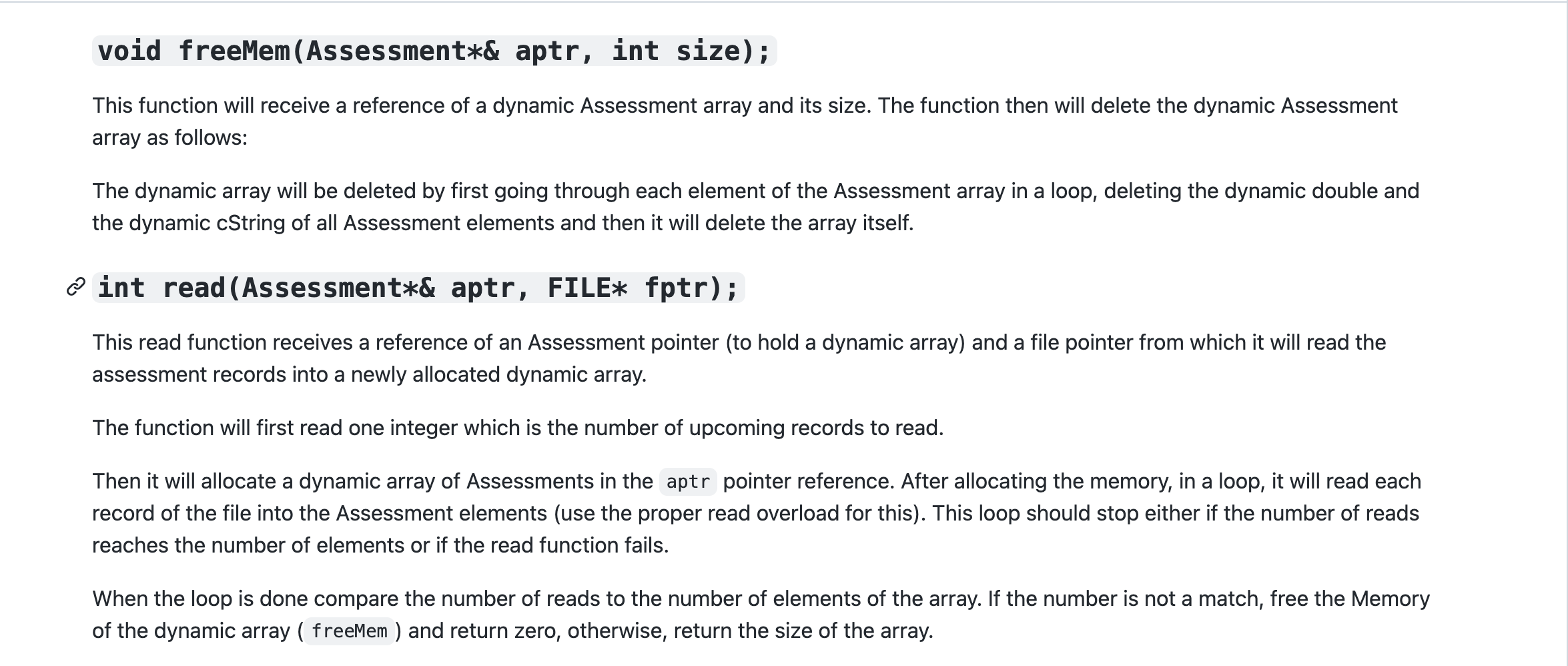 void freeMem(Assessment*& aptr, int size);

This function will receive a reference of a dynamic Assessment array and its size. The function then will delete the dynamic Assessment array as follows:

The dynamic array will be deleted by first going through each element of the Assessment array in a loop, deleting the dynamic double and the dynamic cString of all Assessment elements and then it will delete the array itself.

int read(Assessment*& aptr, FILE* fptr);

This read function receives a reference of an Assessment pointer (to hold a dynamic array) and a file pointer from which it will read the assessment records into a newly allocated dynamic array.

The function will first read one integer which is the number of upcoming records to read.

Then it will allocate a dynamic array of Assessments in the aptr pointer reference. After allocating the memory, in a loop, it will read each record of the file into the Assessment elements (use the proper read overload for this). This loop should stop either if the number of reads reaches the number of elements or if the read function fails.

When the loop is done compare the number of reads to the number of elements of the array. If the number is not a match, free the Memory of the dynamic array ( freeMem ) and return zero, otherwise, return the size of the array.